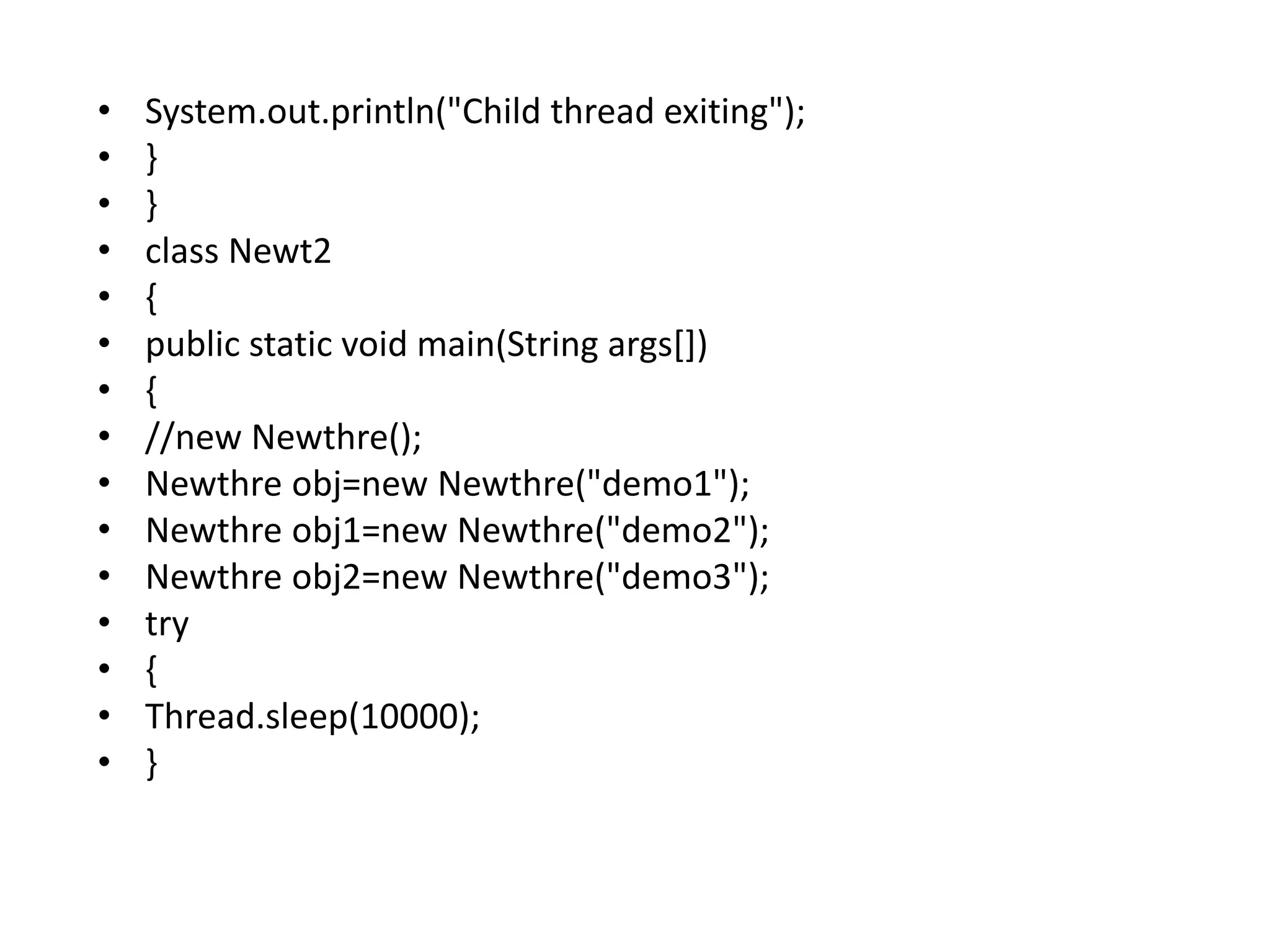 • System.out.println("Child thread exiting");
• }
• }
• class Newt2
• {
• public static void main(String args[])
• {
• //new Newthre();
• Newthre obj=new Newthre("demo1");
• Newthre obj1=new Newthre("demo2");
• Newthre obj2=new Newthre("demo3");
• try
• {
• Thread.sleep(10000);
• }